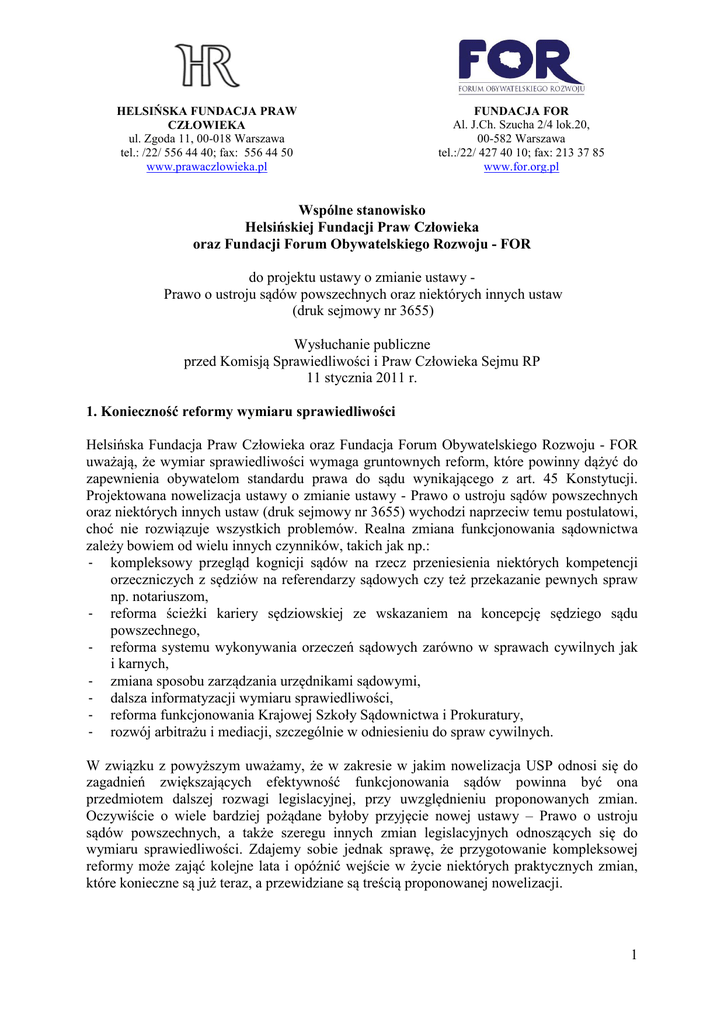 HR

HELSIŃSKA FUNDACJA PRAW CZŁOWIEKA
ul. Zgoda 11, 00-018 Warszawa
tel.: /22/ 556 44 40; fax: 556 44 50
www.prawaczlowieka.pl

FOR
FORUM OBYWATELSKIEGO ROZWOJU

FUNDACJA FOR
Al. J.Ch. Szucha 2/4 lok.20,
00-582 Warszawa
tel.:/22/ 427 40 10; fax: 213 37 85
www.for.org.pl

Wspólne stanowisko
Helsińskiej Fundacji Praw Człowieka
oraz Fundacji Forum Obywatelskiego Rozwoju - FOR

do projektu ustawy o zmianie ustawy -
Prawo o ustroju sądów powszechnych oraz niektórych innych ustaw
(druk sejmowy nr 3655)

Wysłuchanie publiczne
przed Komisją Sprawiedliwości i Praw Człowieka Sejmu RP
11 stycznia 2011 r.

1. Konieczność reformy wymiaru sprawiedliwości

Helsińska Fundacja Praw Człowieka oraz Fundacja Forum Obywatelskiego Rozwoju - FOR uważają, że wymiar sprawiedliwości wymaga gruntownych reform, które powinny dążyć do zapewnienia obywatelom standardu prawa do sądu wynikającego z art. 45 Konstytucji. Projektowana nowelizacja ustawy o zmianie ustawy - Prawo o ustroju sądów powszechnych oraz niektórych innych ustaw (druk sejmowy nr 3655) wychodzi naprzeciw temu postulatowi, choć nie rozwiązuje wszystkich problemów. Realna zmiana funkcjonowania sądownictwa zależy bowiem od wielu innych czynników, takich jak np.:
- kompleksowy przegląd kognicji sądów na rzecz przeniesienia niektórych kompetencji orzeczniczych z sędziów na referendarzy sądowych czy też przekazanie pewnych spraw np. notariuszom,
- reforma ścieżki kariery sędziowskiej ze wskazaniem na koncepcję sędziego sądu powszechnego,
- reforma systemu wykonywania orzeczeń sądowych zarówno w sprawach cywilnych jak i karnych,
- zmiana sposobu zarządzania urzędnikami sądowymi,
- dalsza informatyzacji wymiaru sprawiedliwości,
- reforma funkcjonowania Krajowej Szkoły Sądownictwa i Prokuratury,
- rozwój arbitrażu i mediacji, szczególnie w odniesieniu do spraw cywilnych.

W związku z powyższym uważamy, że w zakresie w jakim nowelizacja USP odnosi się do zagadnień zwiększających efektywność funkcjonowania sądów powinna być ona przedmiotem dalszej rozwagi legislacyjnej, przy uwzględnieniu proponowanych zmian. Oczywiście o wiele bardziej pożądane byłoby przyjęcie nowej ustawy – Prawo o ustroju sądów powszechnych, a także szeregu innych zmian legislacyjnych odnoszących się do wymiaru sprawiedliwości. Zdajemy sobie jednak sprawę, że przygotowanie kompleksowej reformy może zająć kolejne lata i opóźnić wejście w życie niektórych praktycznych zmian, które konieczne są już teraz, a przewidziane są treścią proponowanej nowelizacji.

1